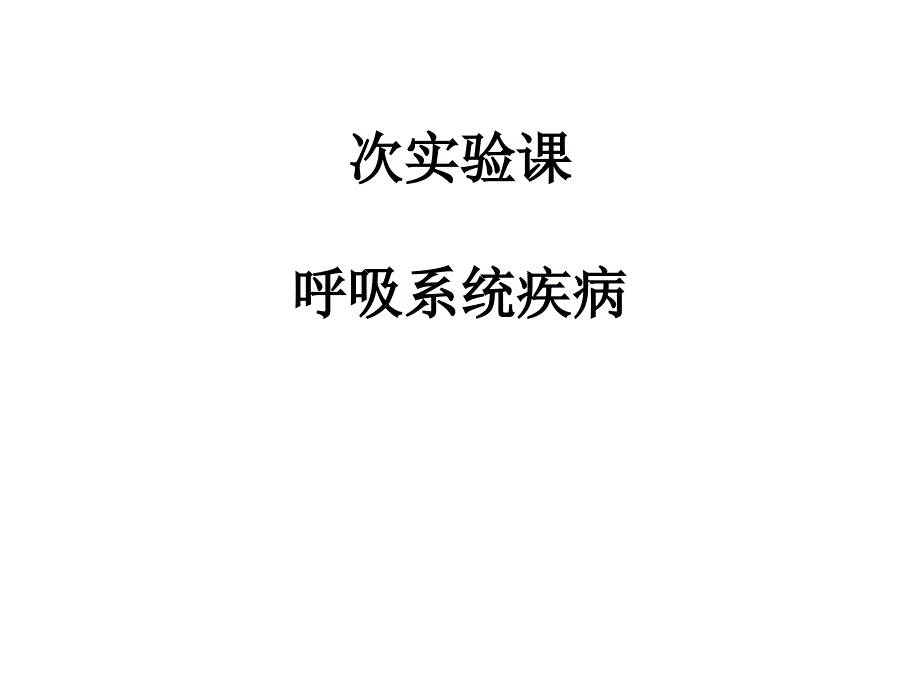 次实验课

呼吸系统疾病